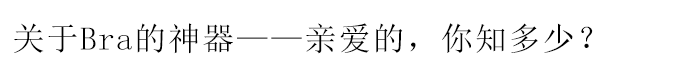 关于Bra的神器——亲爱的，你知多少？